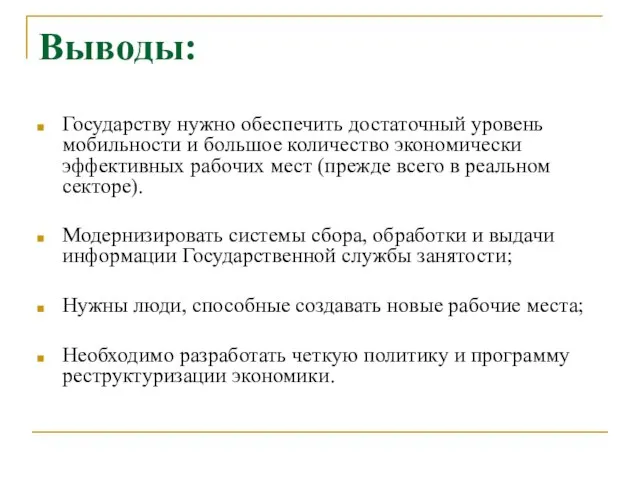 Выводы:

Государству нужно обеспечить достаточный уровень мобильности и большое количество экономически эффективных рабочих мест (прежде всего в реальном секторе).

Модернизировать системы сбора, обработки и выдачи информации Государственной службы занятости;

Нужны люди, способные создавать новые рабочие места;

Необходимо разработать четкую политику и программу реструктуризации экономики.